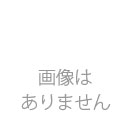 画像は
ありません